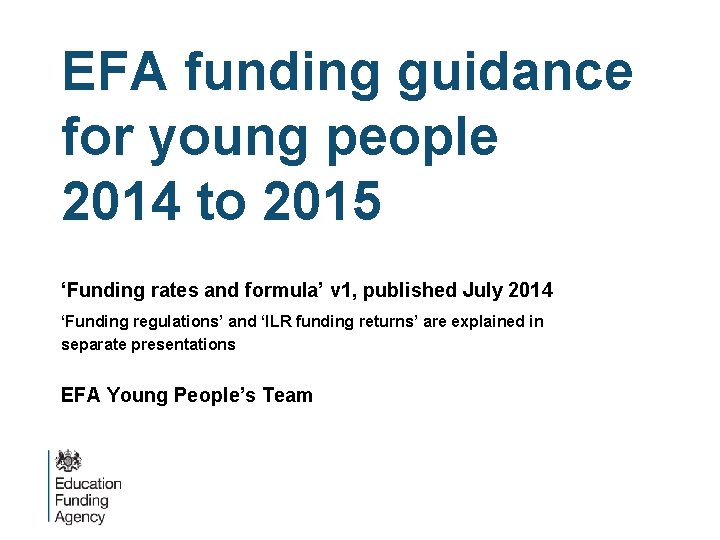 EFA funding guidance for young people 2014 to 2015

'Funding rates and formula' v1, published July 2014

'Funding regulations' and 'ILR funding returns' are explained in separate presentations

EFA Young People's Team

Education
Funding
Agency